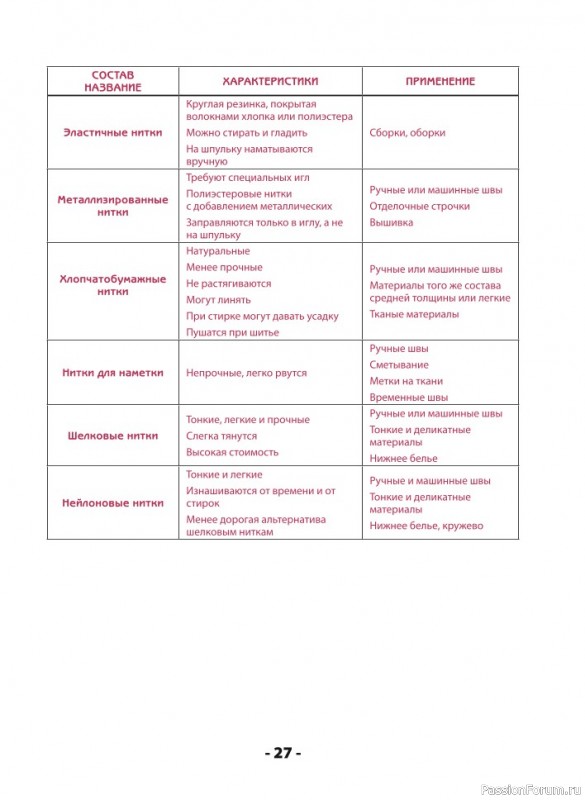 | СОСТАВ НАЗВАНИЕ | ХАРАКТЕРИСТИКИ | ПРИМЕНЕНИЕ |
|---|---|---|
| Эластичные нитки | Круглая резинка, покрытая волокнами хлопка или полиэстера Можно стирать и гладить На шпульку наматываются вручную | Сборки, оборки |
| Металлизированные нитки | Требуют специальных игл Полиэстеровые нитки с добавлением металлических Заправляются только в иглу, а не на шпульку | Ручные или машинные швы Отделочные строчки Вышивка |
| Хлопчатобумажные нитки | Натуральные Менее прочные Не растягиваются Могут линять При стирке могут давать усадку Пушатся при шитье | Ручные или машинные швы Материалы того же состава средней толщины или легкие Тканые материалы |
| Нитки для наметки | Непрочные, легко рвутся | Ручные швы Сметывание Метки на ткани Временные швы |
| Шелковые нитки | Тонкие, легкие и прочные Слегка тянутся Высокая стоимость | Ручные или машинные швы Тонкие и деликатные материалы Нижнее белье |
| Нейлоновые нитки | Тонкие и легкие Изнашиваются от времени и от стирок Менее дорогая альтернатива шелковым ниткам | Ручные и машинные швы Тонкие и деликатные материалы Нижнее белье, кружево |

- 27 -

PassionForum.ru